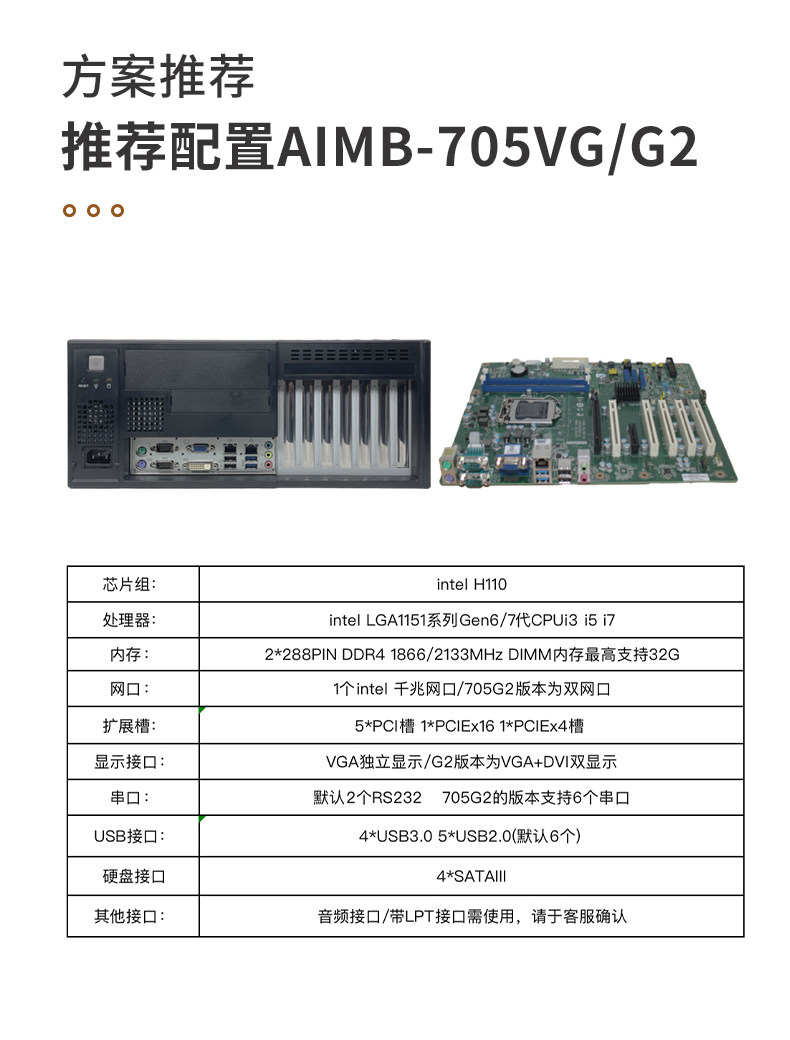 方案推荐

推荐配置AIMB-705VG/G2

| 芯片组： | intel H110 |
|---|---|
| 处理器： | intel LGA1151系列Gen6/7代CPUi3 i5 i7 |
| 内存： | 2*288PIN DDR4 1866/2133MHz DIMM内存最高支持32G |
| 网口： | 1个intel 千兆网口/705G2版本为双网口 |
| 扩展槽： | 5*PCI槽 1*PCIEx16 1*PCIEx4槽 |
| 显示接口： | VGA独立显示/G2版本为VGA+DVI双显示 |
| 串口： | 默认2个RS232 705G2的版本支持6个串口 |
| USB接口： | 4*USB3.0 5*USB2.0(默认6个) |
| 硬盘接口 | 4*SATAIII |
| 其他接口： | 音频接口/带LPT接口需使用，请于客服确认 |